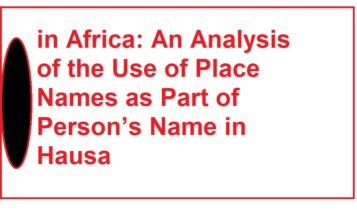 in Africa: An Analysis of the Use of Place Names as Part of Person’s Name in Hausa